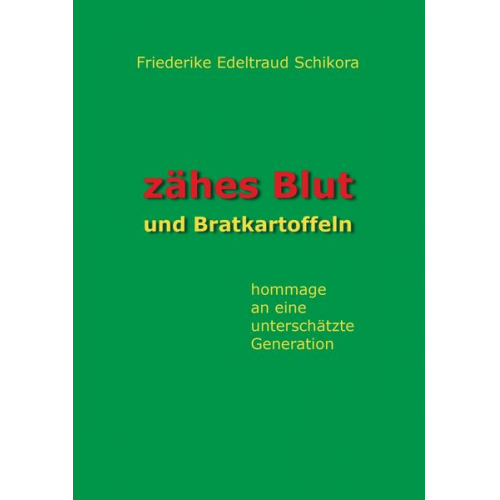 Friederike Edeltraud Schikora

zähes Blut
und Bratkartoffeln

hommage
an eine
unterschätzte
Generation